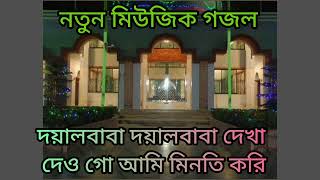 নতুন মিউজিক গজল

দয়ালবাবা দয়ালবাবা দেখা দেও গো আমি মিনতি করি